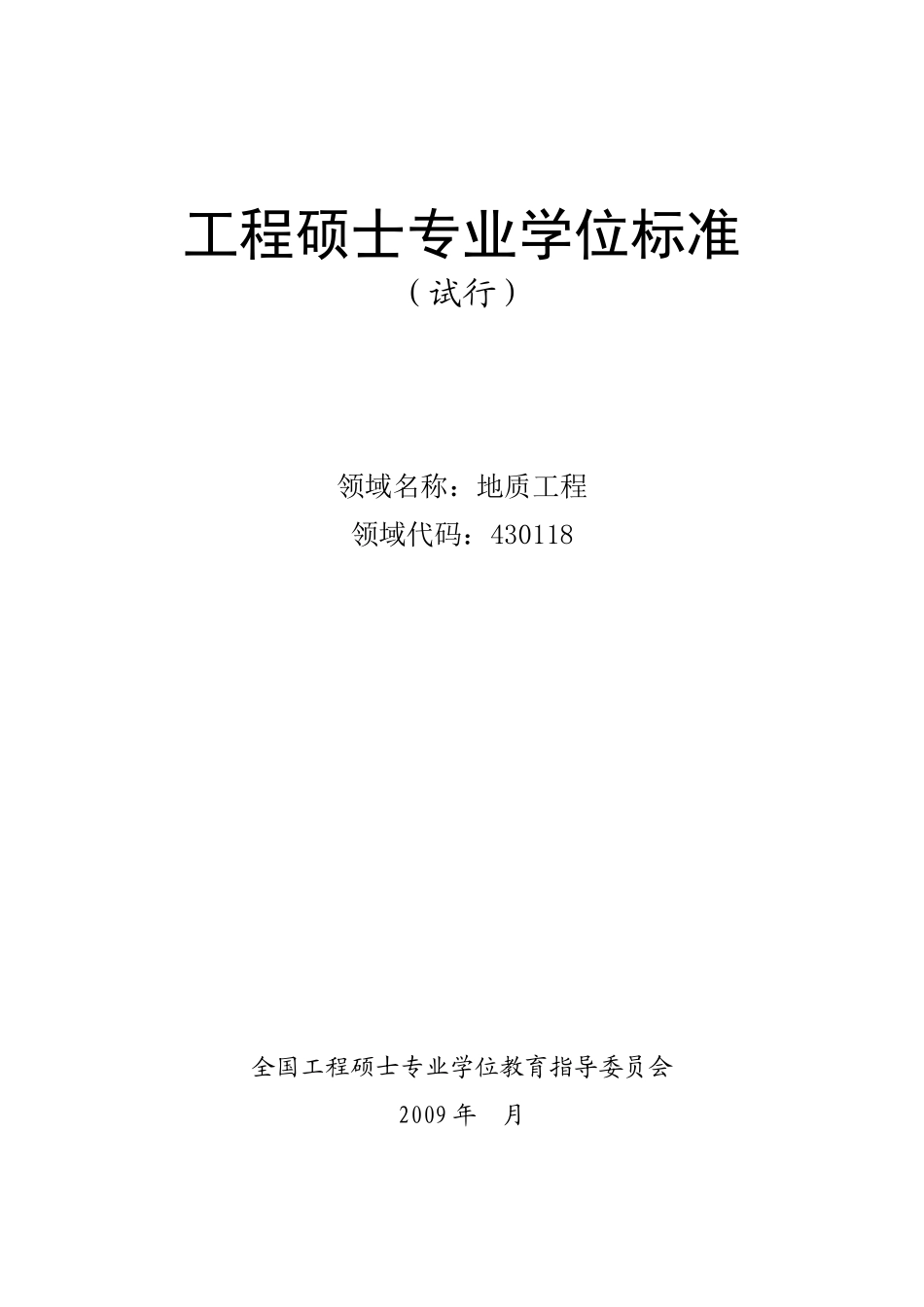 工程硕士专业学位标准

（试行）

领域名称：地质工程

领域代码：430118

全国工程硕士专业学位教育指导委员会

2009 年　月